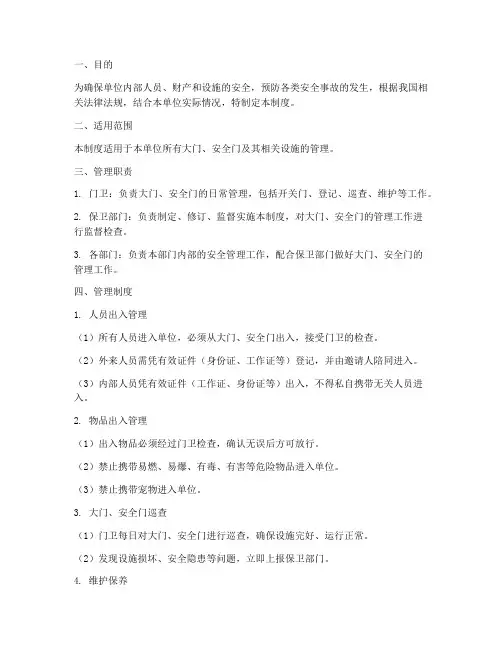 一、目的

为确保单位内部人员、财产和设施的安全，预防各类安全事故的发生，根据我国相关法律法规，结合本单位实际情况，特制定本制度。

二、适用范围

本制度适用于本单位所有大门、安全门及其相关设施的管理。

三、管理职责

1. 门卫：负责大门、安全门的日常管理，包括开关门、登记、巡查、维护等工作。

2. 保卫部门：负责制定、修订、监督实施本制度，对大门、安全门的管理工作进行监督检查。

3. 各部门：负责本部门内部的安全管理工作，配合保卫部门做好大门、安全门的管理工作。

四、管理制度

1. 人员出入管理

（1）所有人员进入单位，必须从大门、安全门出入，接受门卫的检查。

（2）外来人员需凭有效证件（身份证、工作证等）登记，并由邀请人陪同进入。

（3）内部人员凭有效证件（工作证、身份证等）出入，不得私自携带无关人员进入。

2. 物品出入管理

（1）出入物品必须经过门卫检查，确认无误后方可放行。

（2）禁止携带易燃、易爆、有毒、有害等危险物品进入单位。

（3）禁止携带宠物进入单位。

3. 大门、安全门巡查

（1）门卫每日对大门、安全门进行巡查，确保设施完好、运行正常。

（2）发现设施损坏、安全隐患等问题，立即上报保卫部门。

4. 维护保养